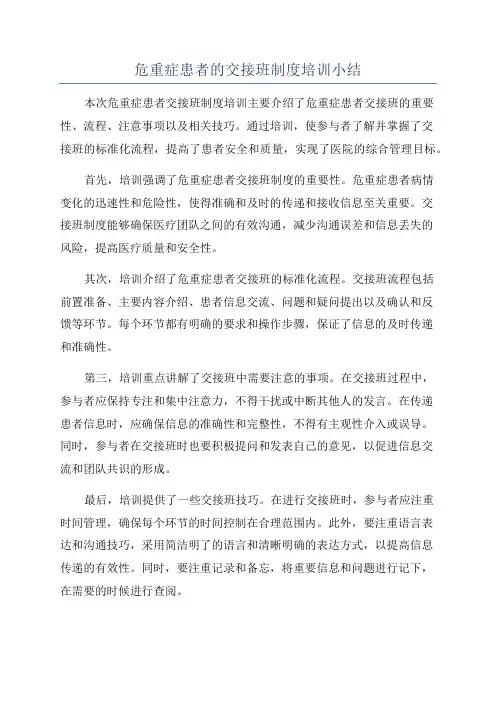 危重症患者的交接班制度培训小结

本次危重症患者交接班制度培训主要介绍了危重症患者交接班的重要性、流程、注意事项以及相关技巧。通过培训，使参与者了解并掌握了交接班的标准化流程，提高了患者安全和质量，实现了医院的综合管理目标。

首先，培训强调了危重症患者交接班制度的重要性。危重症患者病情变化的迅速性和危险性，使得准确和及时的传递和接收信息至关重要。交接班制度能够确保医疗团队之间的有效沟通，减少沟通误差和信息丢失的风险，提高医疗质量和安全性。

其次，培训介绍了危重症患者交接班的标准化流程。交接班流程包括前置准备、主要内容介绍、患者信息交流、问题和疑问提出以及确认和反馈等环节。每个环节都有明确的要求和操作步骤，保证了信息的及时传递和准确性。

第三，培训重点讲解了交接班中需要注意的事项。在交接班过程中，参与者应保持专注和集中注意力，不得干扰或中断其他人的发言。在传递患者信息时，应确保信息的准确性和完整性，不得有主观性介入或误导。同时，参与者在交接班时也要积极提问和发表自己的意见，以促进信息交流和团队共识的形成。

最后，培训提供了一些交接班技巧。在进行交接班时，参与者应注重时间管理，确保每个环节的时间控制在合理范围内。此外，要注重语言表达和沟通技巧，采用简洁明了的语言和清晰明确的表达方式，以提高信息传递的有效性。同时，要注重记录和备忘，将重要信息和问题进行记下，在需要的时候进行查阅。